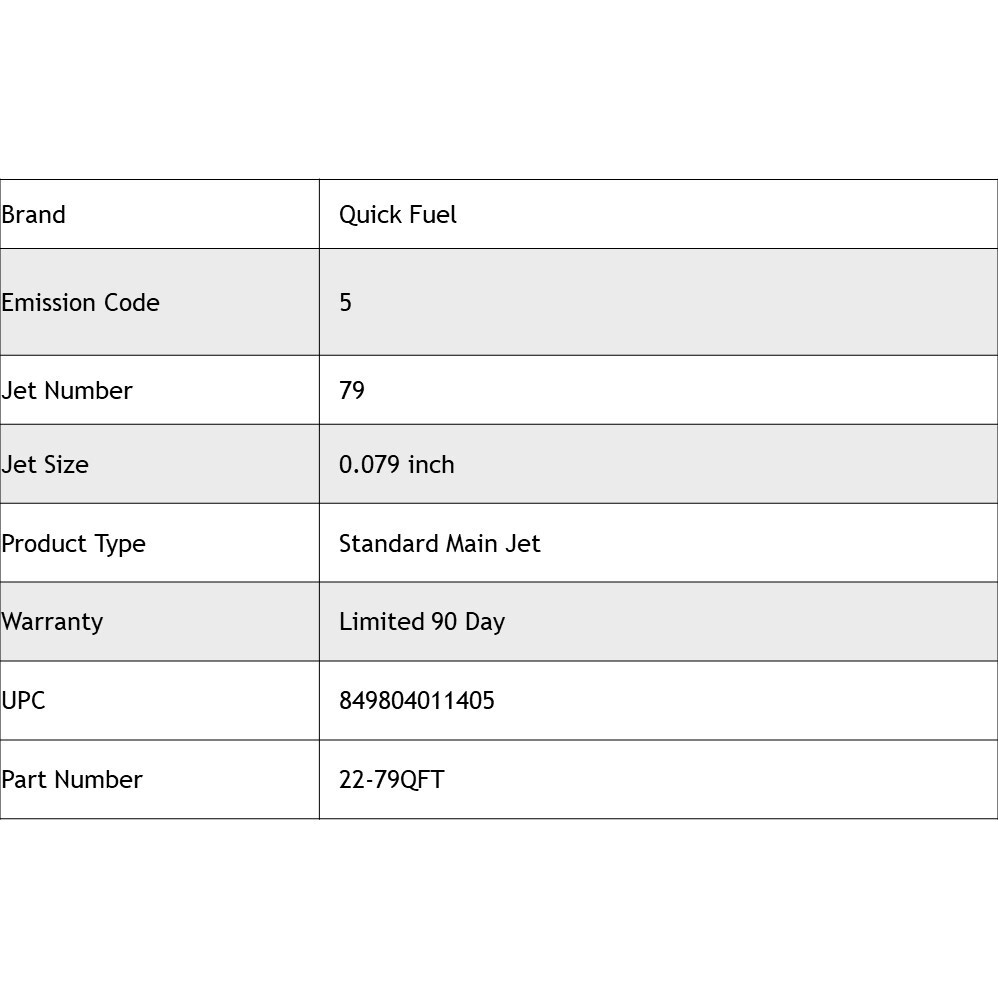 | Brand | Quick Fuel |
|---|---|
| Emission Code | 5 |
| Jet Number | 79 |
| Jet Size | 0.079 inch |
| Product Type | Standard Main Jet |
| Warranty | Limited 90 Day |
| UPC | 849804011405 |
| Part Number | 22-79QFT |